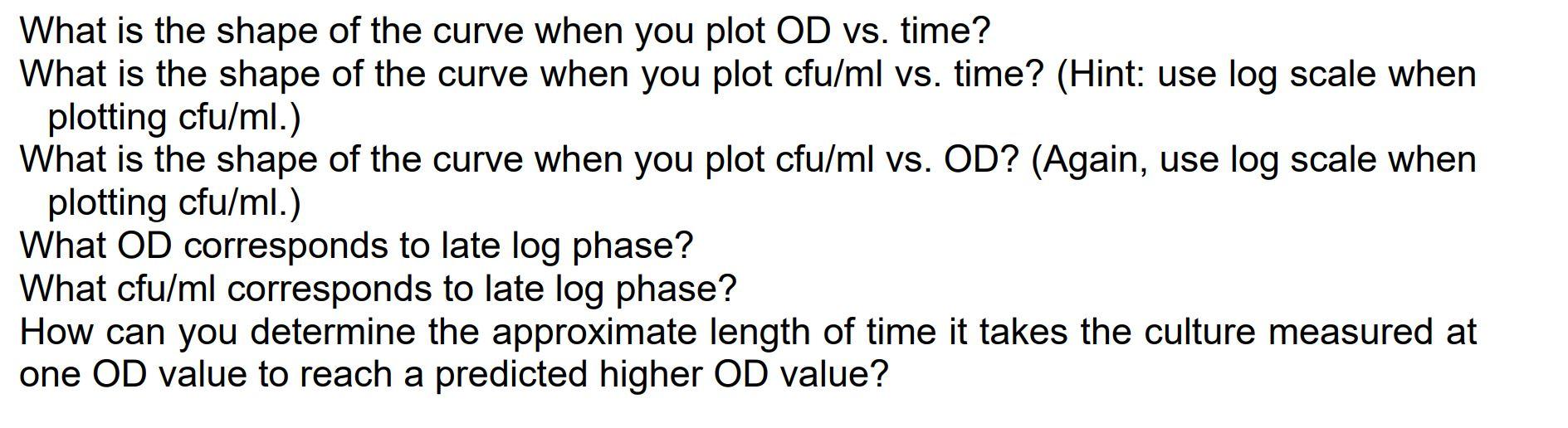 What is the shape of the curve when you plot OD vs. time?
What is the shape of the curve when you plot cfu/ml vs. time? (Hint: use log scale when plotting cfu/ml.)
What is the shape of the curve when you plot cfu/ml vs. OD? (Again, use log scale when plotting cfu/ml.)
What OD corresponds to late log phase?
What cfu/ml corresponds to late log phase?
How can you determine the approximate length of time it takes the culture measured at one OD value to reach a predicted higher OD value?